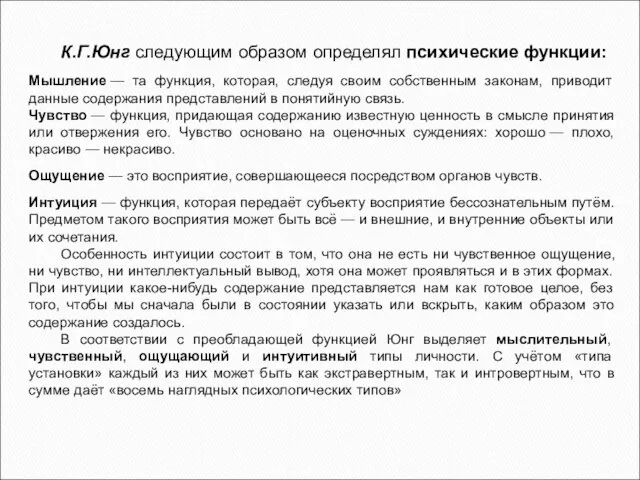 К.Г.Юнг следующим образом определял психические функции:

Мышление — та функция, которая, следуя своим собственным законам, приводит данные содержания представлений в понятийную связь.
Чувство — функция, придающая содержанию известную ценность в смысле принятия или отвержения его. Чувство основано на оценочных суждениях: хорошо — плохо, красиво — некрасиво.

Ощущение — это восприятие, совершающееся посредством органов чувств.

Интуиция — функция, которая передаёт субъекту восприятие бессознательным путём. Предметом такого восприятия может быть всё — и внешние, и внутренние объекты или их сочетания.

Особенность интуиции состоит в том, что она не есть ни чувственное ощущение, ни чувство, ни интеллектуальный вывод, хотя она может проявляться и в этих формах. При интуиции какое-нибудь содержание представляется нам как готовое целое, без того, чтобы мы сначала были в состоянии указать или вскрыть, каким образом это содержание создалось.

В соответствии с преобладающей функцией Юнг выделяет мыслительный, чувственный, ощущающий и интуитивный типы личности. С учётом «типа установки» каждый из них может быть как экстравертным, так и интровертным, что в сумме даёт «восемь наглядных психологических типов»